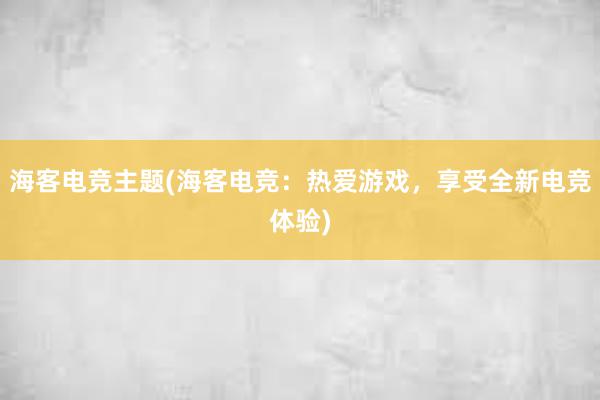 海客电竞主题(海客电竞：热爱游戏，享受全新电竞体验)